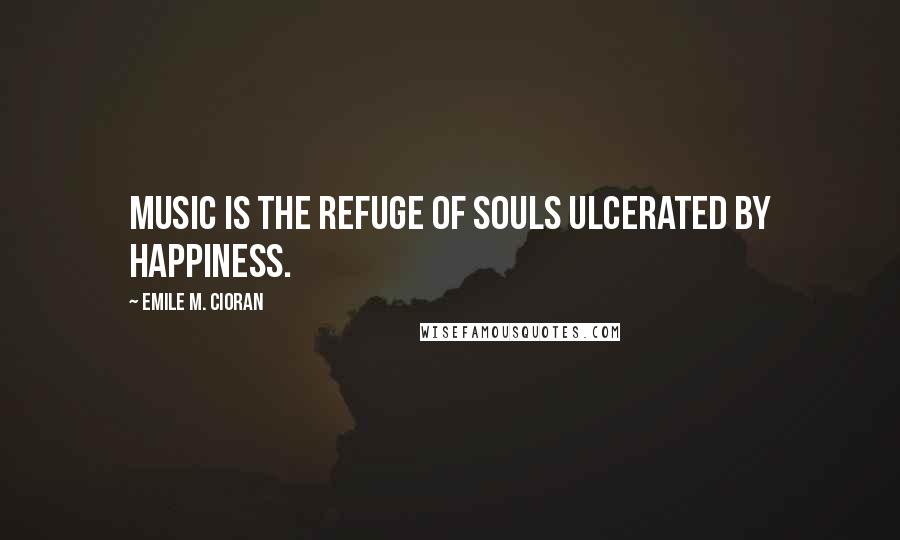 MUSIC IS THE REFUGE OF SOULS ULCERATED BY HAPPINESS.

~ EMILE M. CIORAN

WISEFAMOUSQUOTES.COM